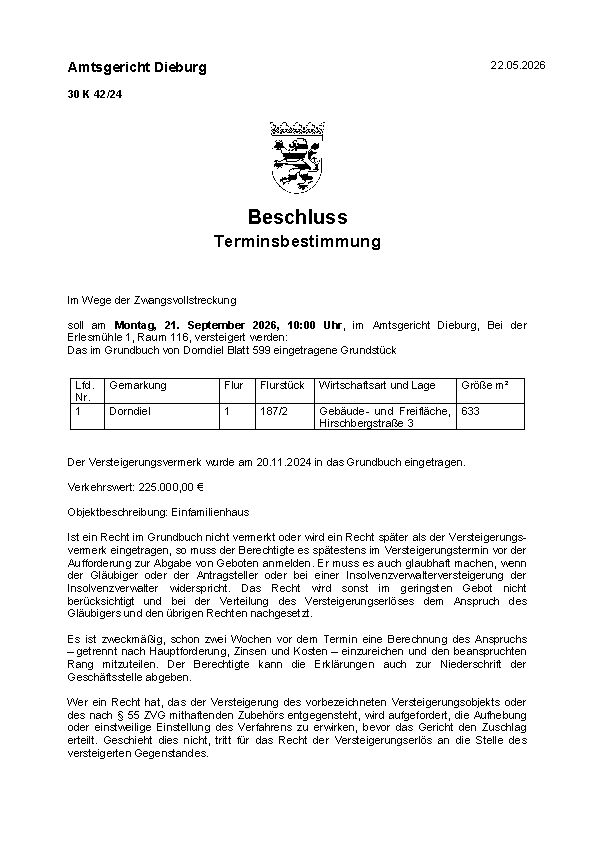 Amtsgericht Dieburg

22.05.2026

30 K 42/24

Beschluss

Terminsbestimmung

Im Wege der Zwangsvollstreckung

soll am Montag, 21. September 2026, 10:00 Uhr, im Amtsgericht Dieburg, Bei der Erlesmühle 1, Raum 116, versteigert werden:
Das im Grundbuch von Dorndiel Blatt 599 eingetragene Grundstück

| Lfd. Nr. | Gemarkung | Flur | Flurstück | Wirtschaftsart und Lage | Größe m² |
|---|---|---|---|---|---|
| 1 | Dorndiel | 1 | 187/2 | Gebäude- und Freifläche, Hirschbergstraße 3 | 633 |

Der Versteigerungsvermerk wurde am 20.11.2024 in das Grundbuch eingetragen.

Verkehrswert: 225.000,00 €

Objektbeschreibung: Einfamilienhaus

Ist ein Recht im Grundbuch nicht vermerkt oder wird ein Recht später als der Versteigerungsvermerk eingetragen, so muss der Berechtigte es spätestens im Versteigerungstermin vor der Aufforderung zur Abgabe von Geboten anmelden. Er muss es auch glaubhaft machen, wenn der Gläubiger oder der Antragsteller oder bei einer Insolvenzverwalterversteigerung der Insolvenzverwalter widerspricht. Das Recht wird sonst im geringsten Gebot nicht berücksichtigt und bei der Verteilung des Versteigerungserlöses dem Anspruch des Gläubigers und den übrigen Rechten nachgesetzt.

Es ist zweckmäßig, schon zwei Wochen vor dem Termin eine Berechnung des Anspruchs – getrennt nach Hauptforderung, Zinsen und Kosten – einzureichen und den beanspruchten Rang mitzuteilen. Der Berechtigte kann die Erklärungen auch zur Niederschrift der Geschäftsstelle abgeben.

Wer ein Recht hat, das der Versteigerung des vorbezeichneten Versteigerungsobjekts oder des nach § 55 ZVG mithaftenden Zubehörs entgegensteht, wird aufgefordert, die Aufhebung oder einstweilige Einstellung des Verfahrens zu erwirken, bevor das Gericht den Zuschlag erteilt. Geschieht dies nicht, tritt für das Recht der Versteigerungserlös an die Stelle des versteigerten Gegenstandes.